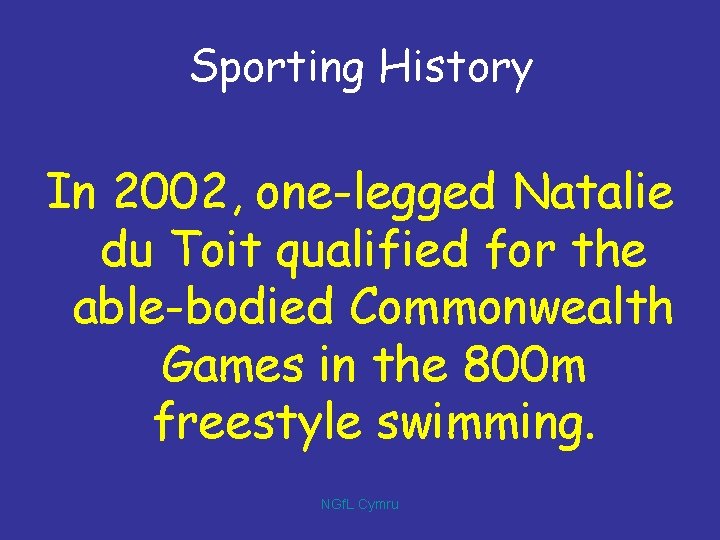 Sporting History

In 2002, one-legged Natalie du Toit qualified for the able-bodied Commonwealth Games in the 800m freestyle swimming.

NGfL Cymru